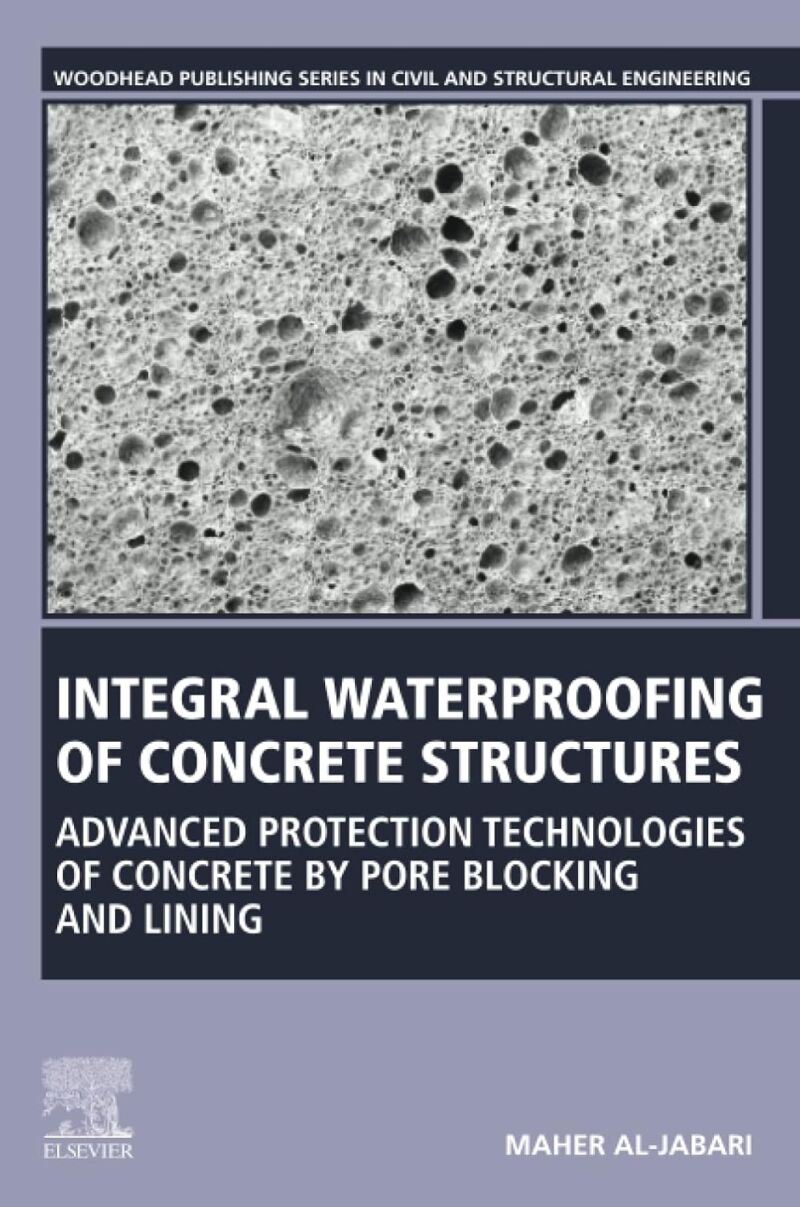 WOODHEAD PUBLISHING SERIES IN CIVIL AND STRUCTURAL ENGINEERING

INTEGRAL WATERPROOFING OF CONCRETE STRUCTURES

ADVANCED PROTECTION TECHNOLOGIES OF CONCRETE BY PORE BLOCKING AND LINING

ELSEVIER

MAHER AL-JABARI